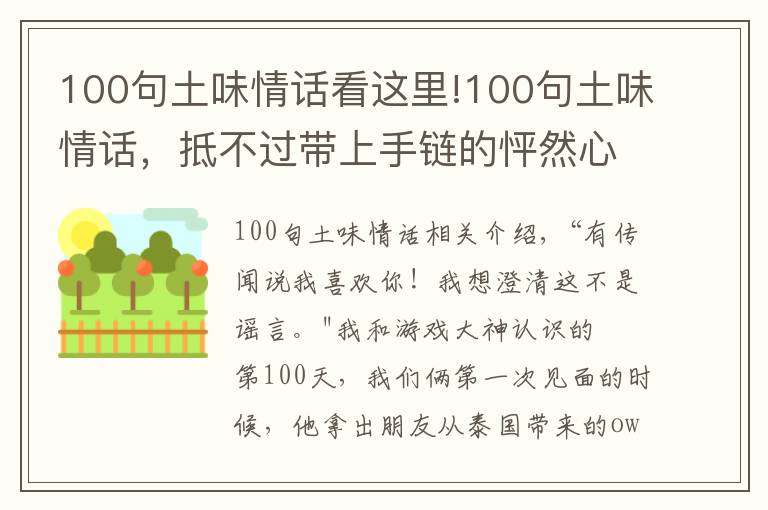 100句土味情话看这里!100句土味情话，抵不过带上手链的怦然心

100句土味情话相关介绍，“有传闻说我喜欢你！我想澄清这不是谣言。"我和游戏大神认识的第100天，我们俩第一次见面的时候，他拿出朋友从泰国带来的ow